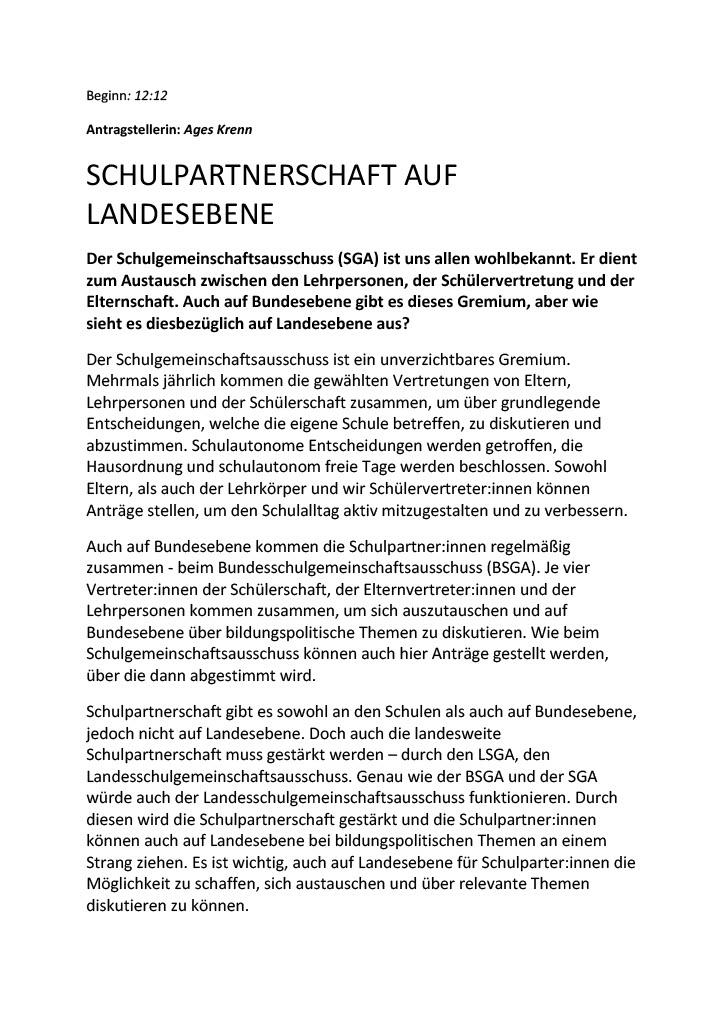 Beginn: 12:12

Antragstellerin: Ages Krenn

SCHULPARTNERSCHAFT AUF LANDESEBENE

Der Schulgemeinschaftsausschuss (SGA) ist uns allen wohlbekannt. Er dient zum Austausch zwischen den Lehrpersonen, der Schülervertretung und der Elternschaft. Auch auf Bundesebene gibt es dieses Gremium, aber wie sieht es diesbezüglich auf Landesebene aus?

Der Schulgemeinschaftsausschuss ist ein unverzichtbares Gremium. Mehrmals jährlich kommen die gewählten Vertretungen von Eltern, Lehrpersonen und der Schülerschaft zusammen, um über grundlegende Entscheidungen, welche die eigene Schule betreffen, zu diskutieren und abzustimmen. Schulautonome Entscheidungen werden getroffen, die Hausordnung und schulautonom freie Tage werden beschlossen. Sowohl Eltern, als auch der Lehrkörper und wir Schülervertreter:innen können Anträge stellen, um den Schulalltag aktiv mitzugestalten und zu verbessern.

Auch auf Bundesebene kommen die Schulpartner:innen regelmäßig zusammen - beim Bundesschulgemeinschaftsausschuss (BSGA). Je vier Vertreter:innen der Schülerschaft, der Elternvertreter:innen und der Lehrpersonen kommen zusammen, um sich auszutauschen und auf Bundesebene über bildungspolitische Themen zu diskutieren. Wie beim Schulgemeinschaftsausschuss können auch hier Anträge gestellt werden, über die dann abgestimmt wird.

Schulpartnerschaft gibt es sowohl an den Schulen als auch auf Bundesebene, jedoch nicht auf Landesebene. Doch auch die landesweite Schulpartnerschaft muss gestärkt werden – durch den LSGA, den Landesschulgemeinschaftsausschuss. Genau wie der BSGA und der SGA würde auch der Landesschulgemeinschaftsausschuss funktionieren. Durch diesen wird die Schulpartnerschaft gestärkt und die Schulpartner:innen können auch auf Landesebene bei bildungspolitischen Themen an einem Strang ziehen. Es ist wichtig, auch auf Landesebene für Schulparter:innen die Möglichkeit zu schaffen, sich austauschen und über relevante Themen diskutieren zu können.